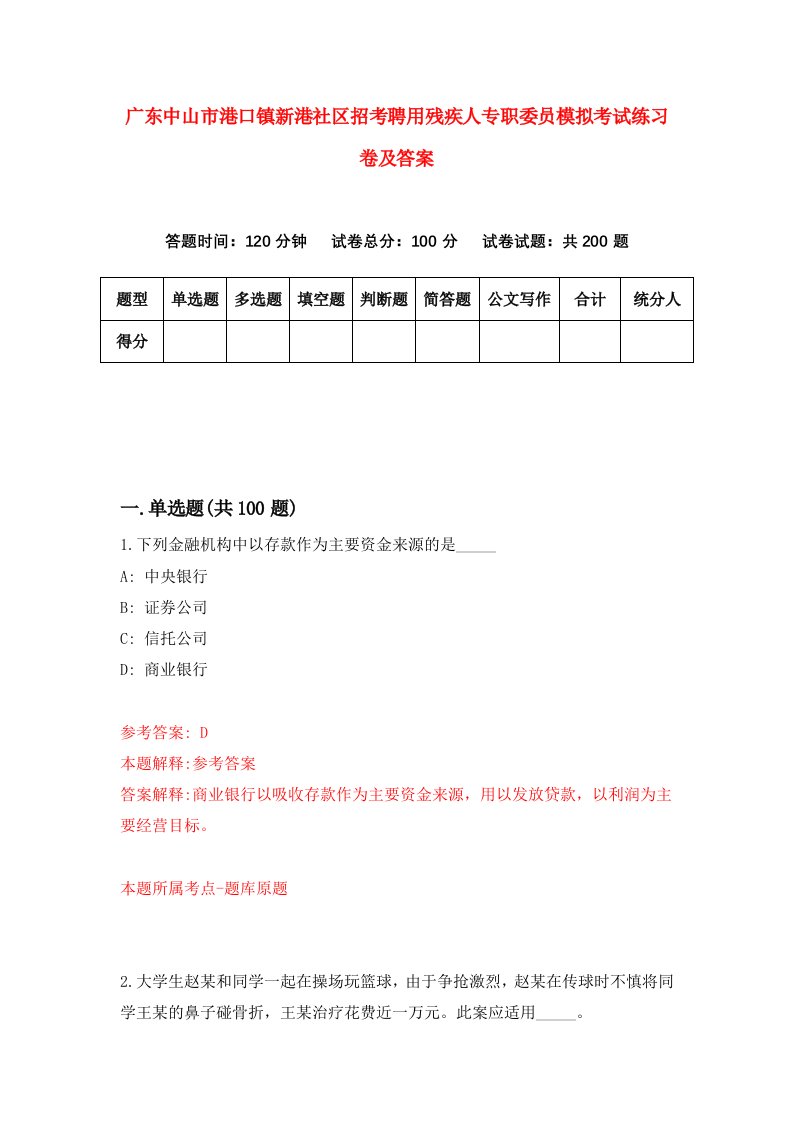 广东中山市港口镇新港社区招考聘用残疾人专职委员模拟考试练习卷及答案

答题时间：120 分钟　　试卷总分：100 分　　试卷试题：共 200 题

| 题型 | 单选题 | 多选题 | 填空题 | 判断题 | 简答题 | 公文写作 | 合计 | 统分人 |
|---|---|---|---|---|---|---|---|---|
| 得分 | | | | | | | | |

一.单选题(共 100 题)

1.下列金融机构中以存款作为主要资金来源的是_____

A: 中央银行

B: 证券公司

C: 信托公司

D: 商业银行

参考答案: D

本题解释:参考答案

答案解释:商业银行以吸收存款作为主要资金来源，用以发放贷款，以利润为主要经营目标。

本题所属考点-题库原题

2.大学生赵某和同学一起在操场玩篮球，由于争抢激烈，赵某在传球时不慎将同学王某的鼻子碰骨折，王某治疗花费近一万元。此案应适用_____。